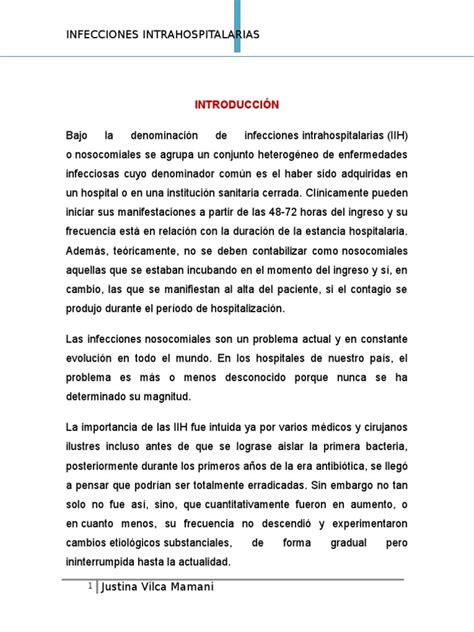 INFECCIONES INTRAHOSPITALARIAS

INTRODUCCIÓN

Bajo la denominación de infecciones intrahospitalarias (IIH) o nosocomiales se agrupa un conjunto heterogéneo de enfermedades infecciosas cuyo denominador común es el haber sido adquiridas en un hospital o en una institución sanitaria cerrada. Clínicamente pueden iniciar sus manifestaciones a partir de las 48-72 horas del ingreso y su frecuencia está en relación con la duración de la estancia hospitalaria. Además, teóricamente, no se deben contabilizar como nosocomiales aquellas que se estaban incubando en el momento del ingreso y sí, en cambio, las que se manifiestan al alta del paciente, si el contagio se produjo durante el período de hospitalización.

Las infecciones nosocomiales son un problema actual y en constante evolución en todo el mundo. En los hospitales de nuestro país, el problema es más o menos desconocido porque nunca se ha determinado su magnitud.

La importancia de las IIH fue intuida ya por varios médicos y cirujanos ilustres incluso antes de que se lograse aislar la primera bacteria, posteriormente durante los primeros años de la era antibiótica, se llegó a pensar que podrían ser totalmente erradicadas. Sin embargo no tan solo no fue así, sino, que cuantitativamente fueron en aumento, o en cuanto menos, su frecuencia no descendió y experimentaron cambios etiológicos substanciales, de forma gradual pero ininterrumpida hasta la actualidad.

1 Justina Vilca Mamani